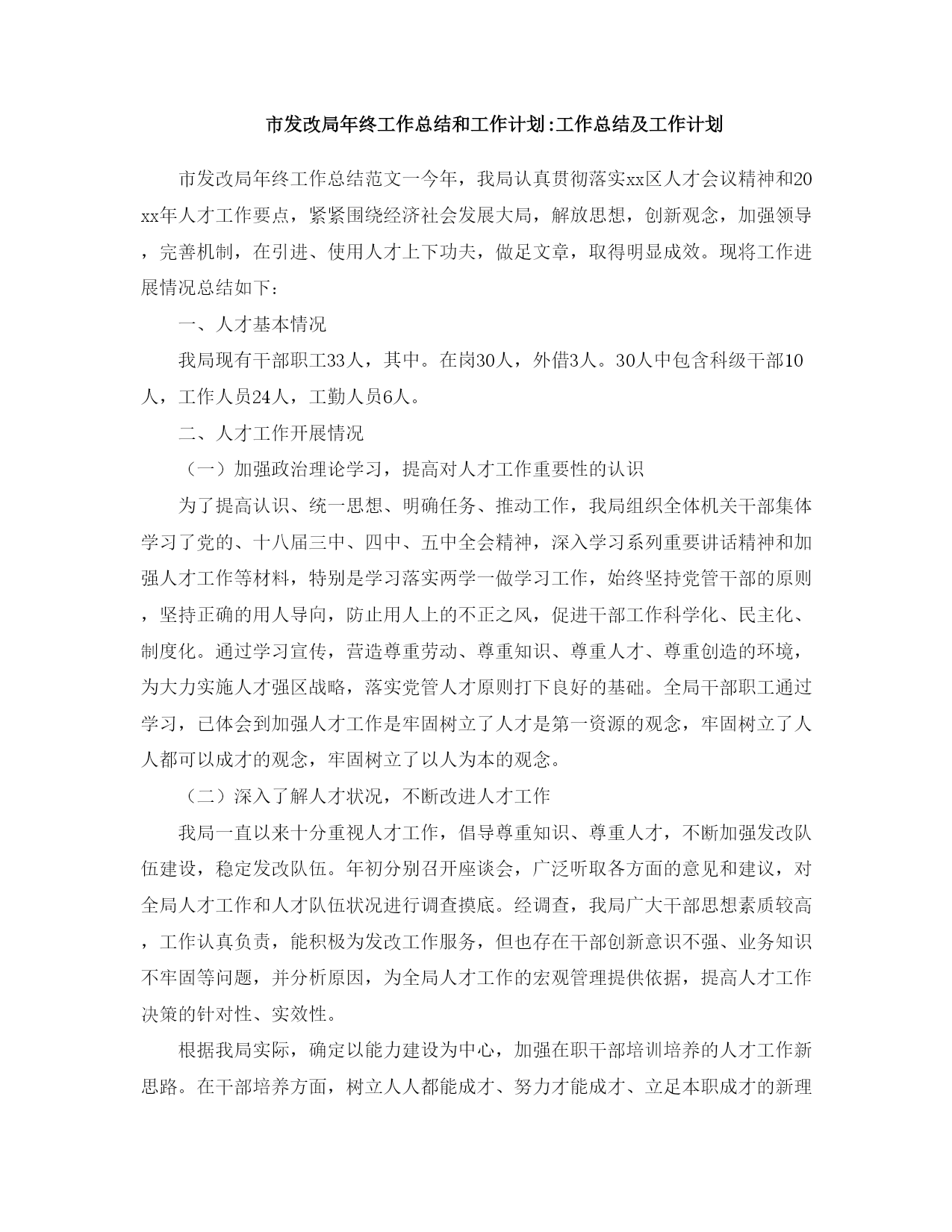 市发改局年终工作总结和工作计划:工作总结及工作计划

市发改局年终工作总结范文一今年，我局认真贯彻落实xx区人才会议精神和20xx年人才工作要点，紧紧围绕经济社会发展大局，解放思想，创新观念，加强领导，完善机制，在引进、使用人才上下功夫，做足文章，取得明显成效。现将工作进展情况总结如下：

一、人才基本情况

我局现有干部职工33人，其中。在岗30人，外借3人。30人中包含科级干部10人，工作人员24人，工勤人员6人。

二、人才工作开展情况

（一）加强政治理论学习，提高对人才工作重要性的认识

为了提高认识、统一思想、明确任务、推动工作，我局组织全体机关干部集体学习了党的、十八届三中、四中、五中全会精神，深入学习系列重要讲话精神和加强人才工作等材料，特别是学习落实两学一做学习工作，始终坚持党管干部的原则，坚持正确的用人导向，防止用人上的不正之风，促进干部工作科学化、民主化、制度化。通过学习宣传，营造尊重劳动、尊重知识、尊重人才、尊重创造的环境，为大力实施人才强区战略，落实党管人才原则打下良好的基础。全局干部职工通过学习，已体会到加强人才工作是牢固树立了人才是第一资源的观念，牢固树立了人人都可以成才的观念，牢固树立了以人为本的观念。

（二）深入了解人才状况，不断改进人才工作

我局一直以来十分重视人才工作，倡导尊重知识、尊重人才，不断加强发改队伍建设，稳定发改队伍。年初分别召开座谈会，广泛听取各方面的意见和建议，对全局人才工作和人才队伍状况进行调查摸底。经调查，我局广大干部思想素质较高，工作认真负责，能积极为发改工作服务，但也存在干部创新意识不强、业务知识不牢固等问题，并分析原因，为全局人才工作的宏观管理提供依据，提高人才工作决策的针对性、实效性。

根据我局实际，确定以能力建设为中心，加强在职干部培训培养的人才工作新思路。在干部培养方面，树立人人都能成才、努力才能成才、立足本职成才的新理